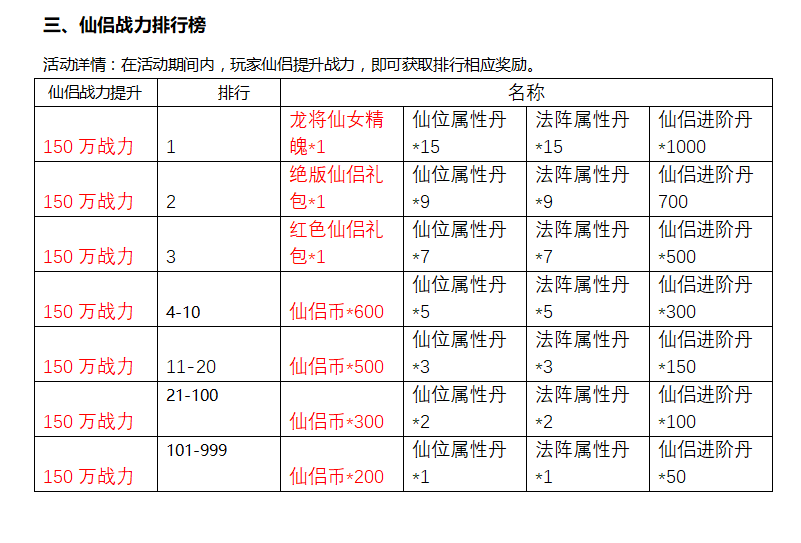 三、仙侣战力排行榜

活动详情：在活动期间内，玩家仙侣提升战力，即可获取排行相应奖励。

| 仙侣战力提升 | 排行 | 名称 | | | |
|---|---|---|---|---|---|
| 150 万战力 | 1 | 龙将仙女精魄*1 | 仙位属性丹*15 | 法阵属性丹*15 | 仙侣进阶丹*1000 |
| 150 万战力 | 2 | 绝版仙侣礼包*1 | 仙位属性丹*9 | 法阵属性丹*9 | 仙侣进阶丹700 |
| 150 万战力 | 3 | 红色仙侣礼包*1 | 仙位属性丹*7 | 法阵属性丹*7 | 仙侣进阶丹*500 |
| 150 万战力 | 4-10 | 仙侣币*600 | 仙位属性丹*5 | 法阵属性丹*5 | 仙侣进阶丹*300 |
| 150 万战力 | 11-20 | 仙侣币*500 | 仙位属性丹*3 | 法阵属性丹*3 | 仙侣进阶丹*150 |
| 150 万战力 | 21-100 | 仙侣币*300 | 仙位属性丹*2 | 法阵属性丹*2 | 仙侣进阶丹*100 |
| 150 万战力 | 101-999 | 仙侣币*200 | 仙位属性丹*1 | 法阵属性丹*1 | 仙侣进阶丹*50 |